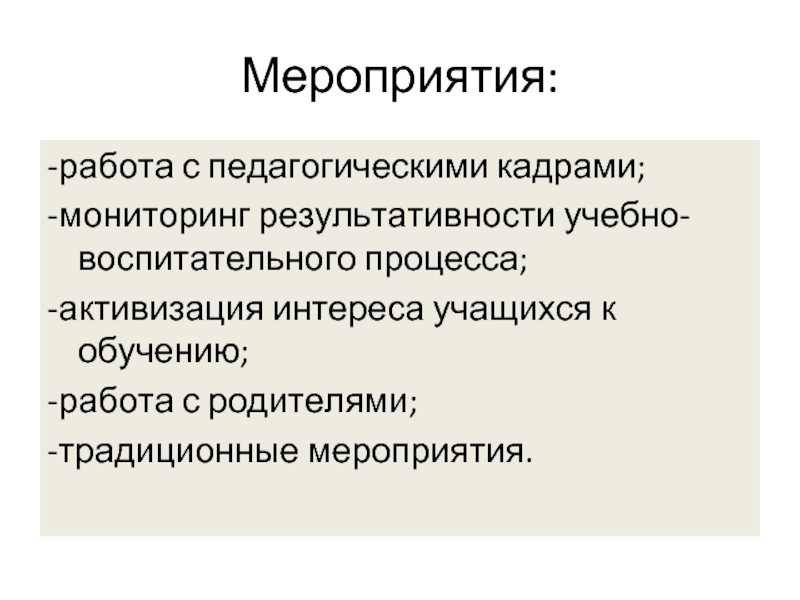 Мероприятия:

-работа с педагогическими кадрами;
-мониторинг результативности учебно-воспитательного процесса;
-активизация интереса учащихся к обучению;
-работа с родителями;
-традиционные мероприятия.